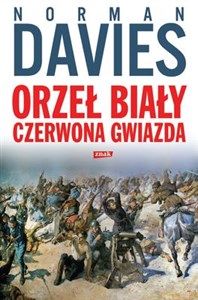 NORMAN
DAVIES
ORZEŁ BIAŁY
CZERWONA GWIAZDA
znak